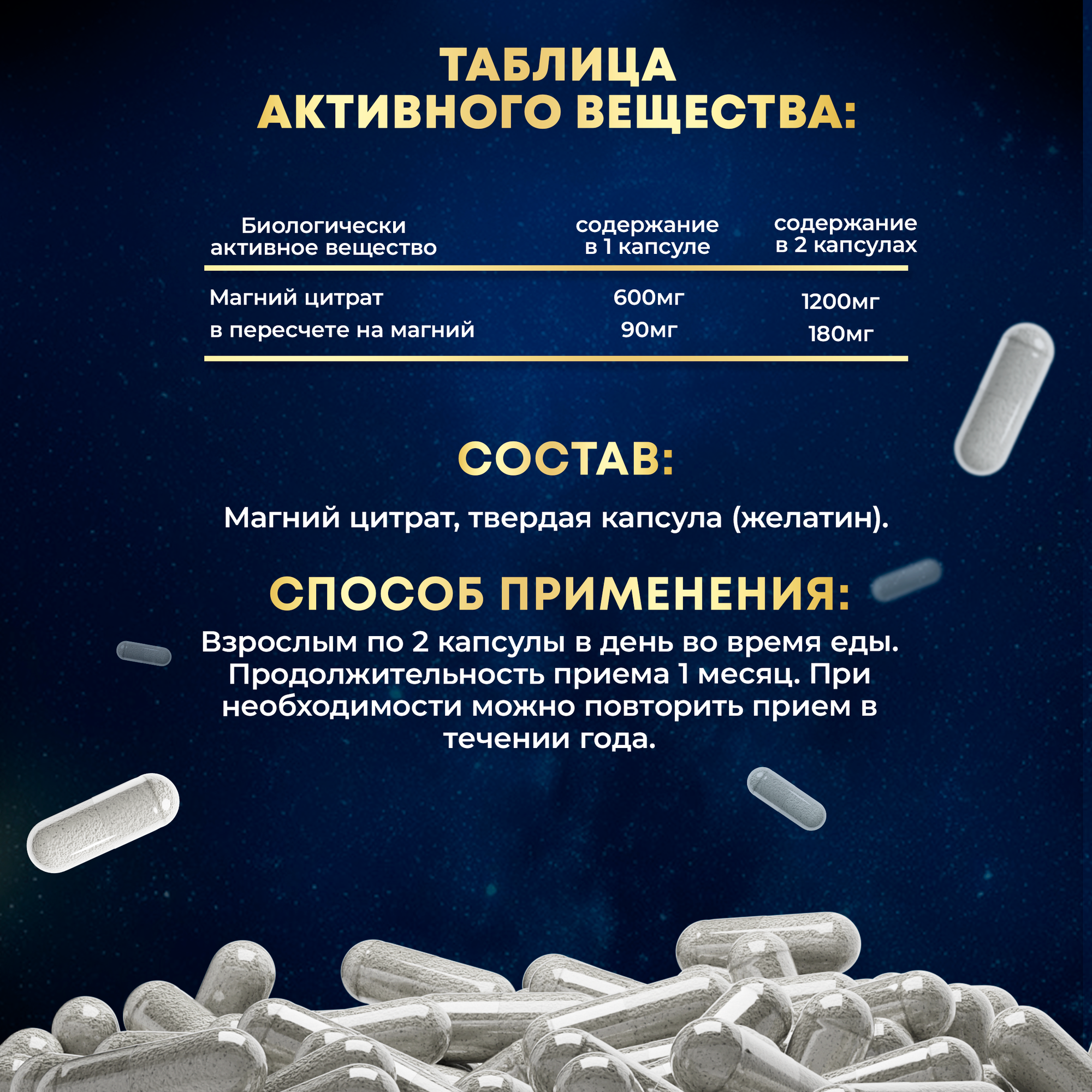 ТАБЛИЦА АКТИВНОГО ВЕЩЕСТВА:

| Биологически активное вещество | содержание в 1 капсуле | содержание в 2 капсулах |
|---|---|---|
| Магний цитрат | 600мг | 1200мг |
| в пересчете на магний | 90мг | 180мг |

СОСТАВ:

Магний цитрат, твердая капсула (желатин).

СПОСОБ ПРИМЕНЕНИЯ:

Взрослым по 2 капсулы в день во время еды. Продолжительность приема 1 месяц. При необходимости можно повторить прием в течении года.